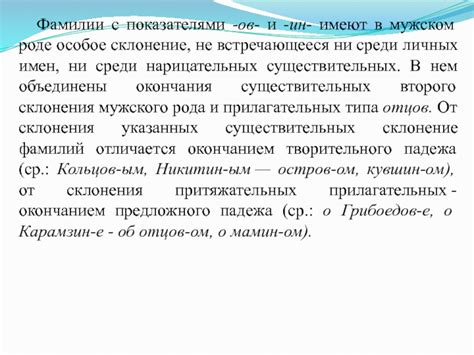 Фамилии с показателями -ов- и -ин- имеют в мужском роде особое склонение, не встречающееся ни среди личных имен, ни среди нарицательных существительных. В нем объединены окончания существительных второго склонения мужского рода и прилагательных типа отцов. От склонения указанных существительных склонение фамилий отличается окончанием творительного падежа (ср.: Кольцов-ым, Никитин-ым — остров-ом, кувшин-ом), от склонения притяжательных прилагательных - окончанием предложного падежа (ср.: о Грибоедов-е, о Карамзин-е - об отцов-ом, о мамин-ом).